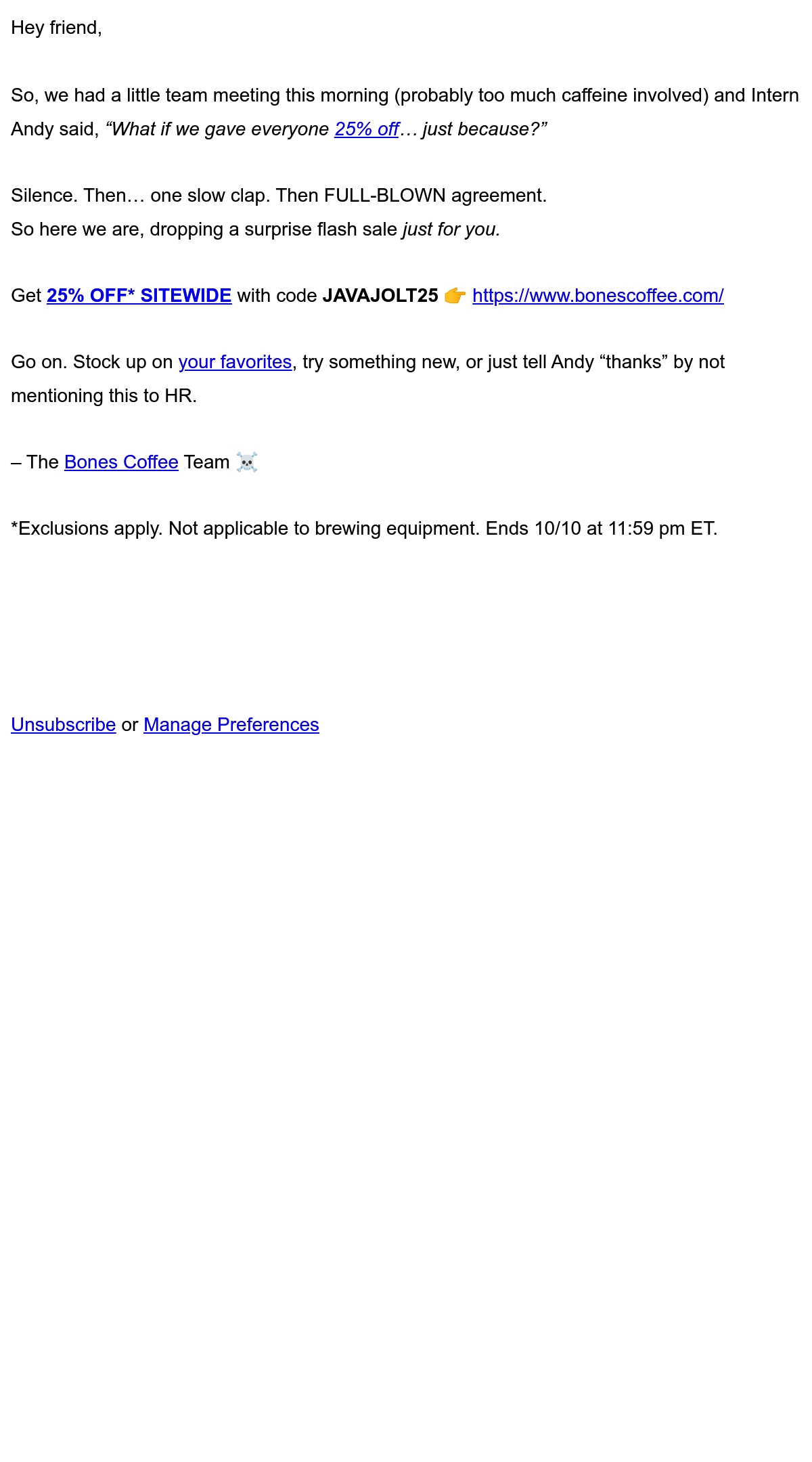 Hey friend,

So, we had a little team meeting this morning (probably too much caffeine involved) and Intern Andy said, “What if we gave everyone 25% off… just because?”

Silence. Then… one slow clap. Then FULL-BLOWN agreement.
So here we are, dropping a surprise flash sale just for you.

Get 25% OFF* SITEWIDE with code JAVAJOLT25 👉 https://www.bonescoffee.com/

Go on. Stock up on your favorites, try something new, or just tell Andy “thanks” by not mentioning this to HR.

– The Bones Coffee Team ☠️

*Exclusions apply. Not applicable to brewing equipment. Ends 10/10 at 11:59 pm ET.

Unsubscribe or Manage Preferences